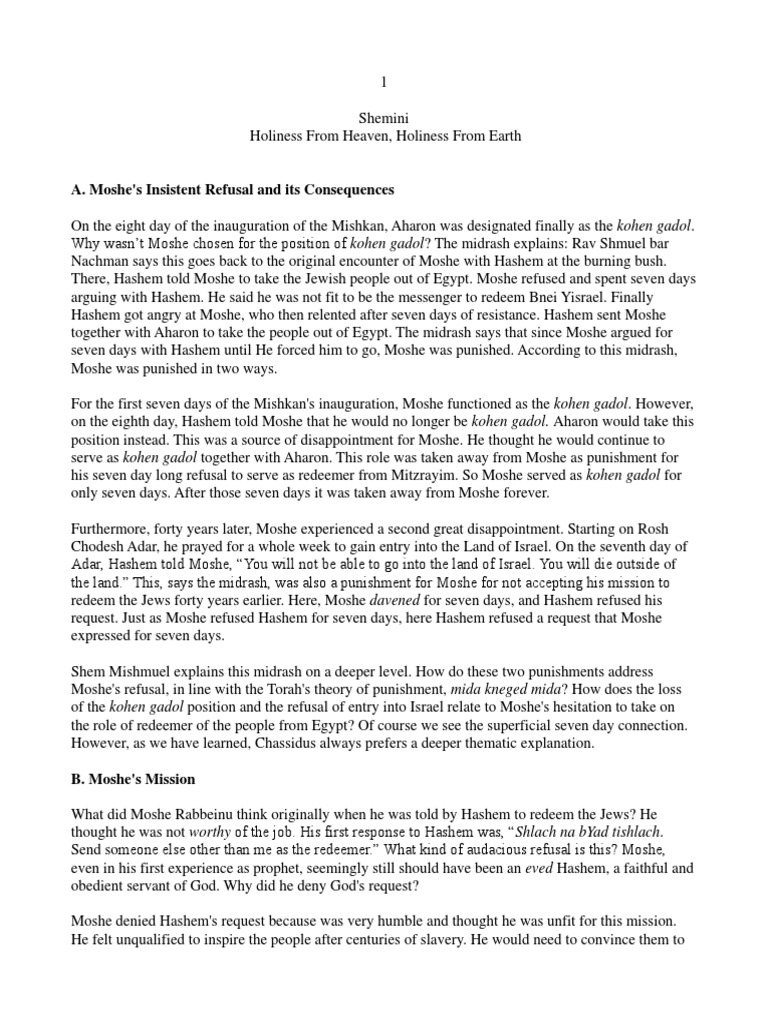 1

Shemini
Holiness From Heaven, Holiness From Earth

A. Moshe's Insistent Refusal and its Consequences

On the eight day of the inauguration of the Mishkan, Aharon was designated finally as the kohen gadol. Why wasn't Moshe chosen for the position of kohen gadol? The midrash explains: Rav Shmuel bar Nachman says this goes back to the original encounter of Moshe with Hashem at the burning bush. There, Hashem told Moshe to take the Jewish people out of Egypt. Moshe refused and spent seven days arguing with Hashem. He said he was not fit to be the messenger to redeem Bnei Yisrael. Finally Hashem got angry at Moshe, who then relented after seven days of resistance. Hashem sent Moshe together with Aharon to take the people out of Egypt. The midrash says that since Moshe argued for seven days with Hashem until He forced him to go, Moshe was punished. According to this midrash, Moshe was punished in two ways.

For the first seven days of the Mishkan's inauguration, Moshe functioned as the kohen gadol. However, on the eighth day, Hashem told Moshe that he would no longer be kohen gadol. Aharon would take this position instead. This was a source of disappointment for Moshe. He thought he would continue to serve as kohen gadol together with Aharon. This role was taken away from Moshe as punishment for his seven day long refusal to serve as redeemer from Mitzrayim. So Moshe served as kohen gadol for only seven days. After those seven days it was taken away from Moshe forever.

Furthermore, forty years later, Moshe experienced a second great disappointment. Starting on Rosh Chodesh Adar, he prayed for a whole week to gain entry into the Land of Israel. On the seventh day of Adar, Hashem told Moshe, "You will not be able to go into the land of Israel. You will die outside of the land." This, says the midrash, was also a punishment for Moshe for not accepting his mission to redeem the Jews forty years earlier. Here, Moshe davened for seven days, and Hashem refused his request. Just as Moshe refused Hashem for seven days, here Hashem refused a request that Moshe expressed for seven days.

Shem Mishmuel explains this midrash on a deeper level. How do these two punishments address Moshe's refusal, in line with the Torah's theory of punishment, mida kneged mida? How does the loss of the kohen gadol position and the refusal of entry into Israel relate to Moshe's hesitation to take on the role of redeemer of the people from Egypt? Of course we see the superficial seven day connection. However, as we have learned, Chassidus always prefers a deeper thematic explanation.

B. Moshe's Mission

What did Moshe Rabbeinu think originally when he was told by Hashem to redeem the Jews? He thought he was not worthy of the job. His first response to Hashem was, "Shlach na bYad tishlach. Send someone else other than me as the redeemer." What kind of audacious refusal is this? Moshe, even in his first experience as prophet, seemingly still should have been an eved Hashem, a faithful and obedient servant of God. Why did he deny God's request?

Moshe denied Hashem's request because was very humble and thought he was unfit for this mission. He felt unqualified to inspire the people after centuries of slavery. He would need to convince them to